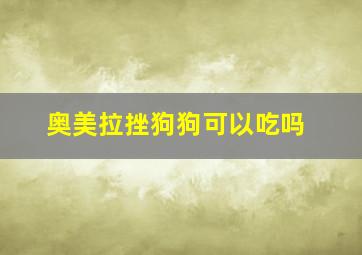 奥美拉挫狗狗可以吃吗